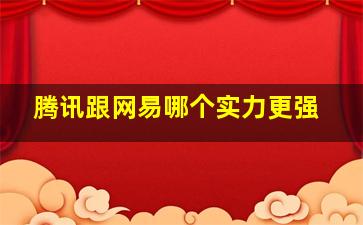 腾讯跟网易哪个实力更强